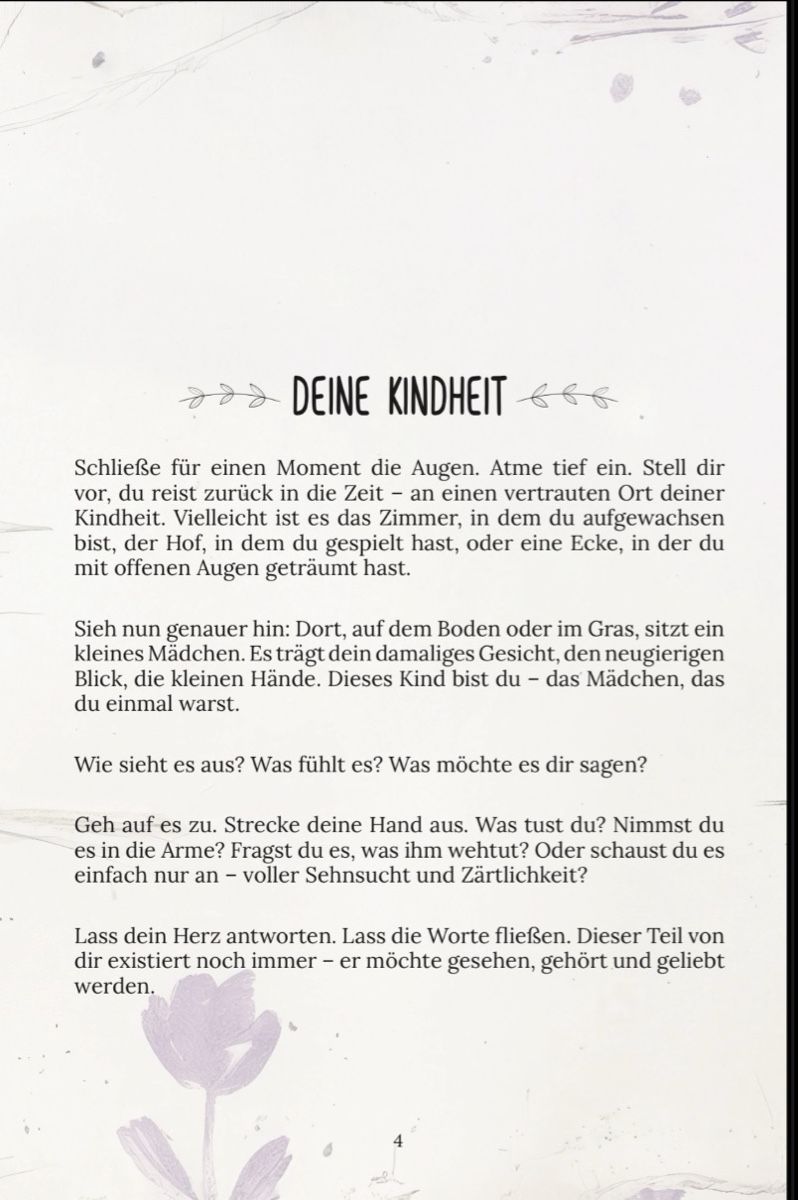 DEINE KINDHEIT

Schließe für einen Moment die Augen. Atme tief ein. Stell dir vor, du reist zurück in die Zeit – an einen vertrauten Ort deiner Kindheit. Vielleicht ist es das Zimmer, in dem du aufgewachsen bist, der Hof, in dem du gespielt hast, oder eine Ecke, in der du mit offenen Augen geträumt hast.

Sieh nun genauer hin: Dort, auf dem Boden oder im Gras, sitzt ein kleines Mädchen. Es trägt dein damaliges Gesicht, den neugierigen Blick, die kleinen Hände. Dieses Kind bist du – das Mädchen, das du einmal warst.

Wie sieht es aus? Was fühlt es? Was möchte es dir sagen?

Geh auf es zu. Strecke deine Hand aus. Was tust du? Nimmst du es in die Arme? Fragst du es, was ihm wehtut? Oder schaust du es einfach nur an – voller Sehnsucht und Zärtlichkeit?

Lass dein Herz antworten. Lass die Worte fließen. Dieser Teil von dir existiert noch immer – er möchte gesehen, gehört und geliebt werden.

4